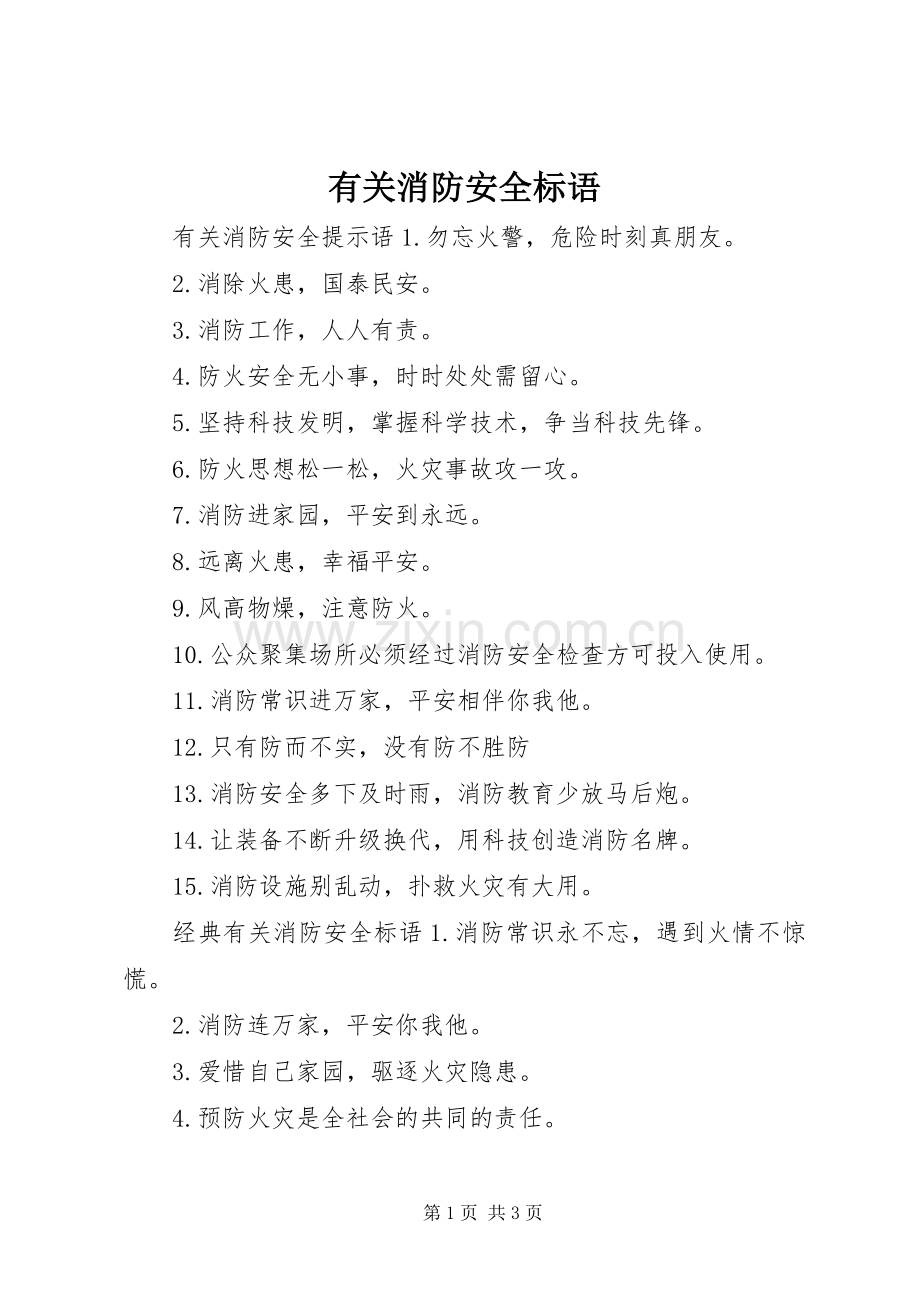 有关消防安全标语

有关消防安全提示语1.勿忘火警，危险时刻真朋友。

2.消除火患，国泰民安。

3.消防工作，人人有责。

4.防火安全无小事，时时处处需留心。

5.坚持科技发明，掌握科学技术，争当科技先锋。

6.防火思想松一松，火灾事故攻一攻。

7.消防进家园，平安到永远。

8.远离火患，幸福平安。

9.风高物燥，注意防火。

10.公众聚集场所必须经过消防安全检查方可投入使用。

11.消防常识进万家，平安相伴你我他。

12.只有防而不实，没有防不胜防

13.消防安全多下及时雨，消防教育少放马后炮。

14.让装备不断升级换代，用科技创造消防名牌。

15.消防设施别乱动，扑救火灾有大用。

经典有关消防安全标语1.消防常识永不忘，遇到火情不惊慌。

2.消防连万家，平安你我他。

3.爱惜自己家园，驱逐火灾隐患。

4.预防火灾是全社会的共同的责任。

第1页 共3页

www.zixin.com.cn